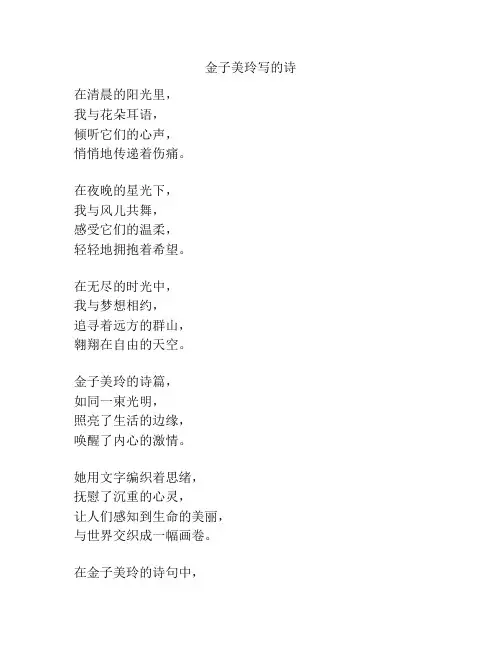 金子美玲写的诗

在清晨的阳光里，
我与花朵耳语，
倾听它们的心声，
悄悄地传递着伤痛。

在夜晚的星光下，
我与风儿共舞，
感受它们的温柔，
轻轻地拥抱着希望。

在无尽的时光中，
我与梦想相约，
追寻着远方的群山，
翱翔在自由的天空。

金子美玲的诗篇，
如同一束光明，
照亮了生活的边缘，
唤醒了内心的激情。

她用文字编织着思绪，
抚慰了沉重的心灵，
让人们感知到生命的美丽，
与世界交织成一幅画卷。

在金子美玲的诗句中，